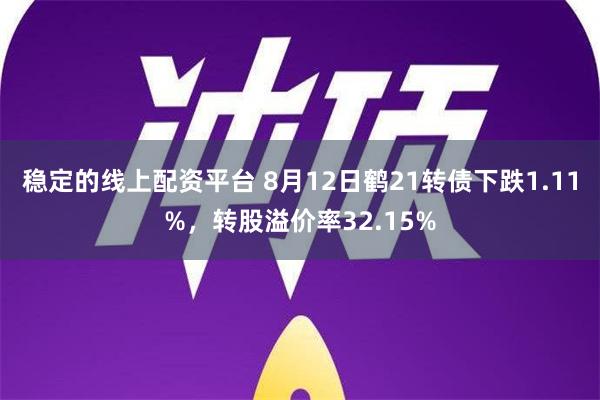 冲顶

稳定的线上配资平台 8月12日鹤21转债下跌1.11%，转股溢价率32.15%